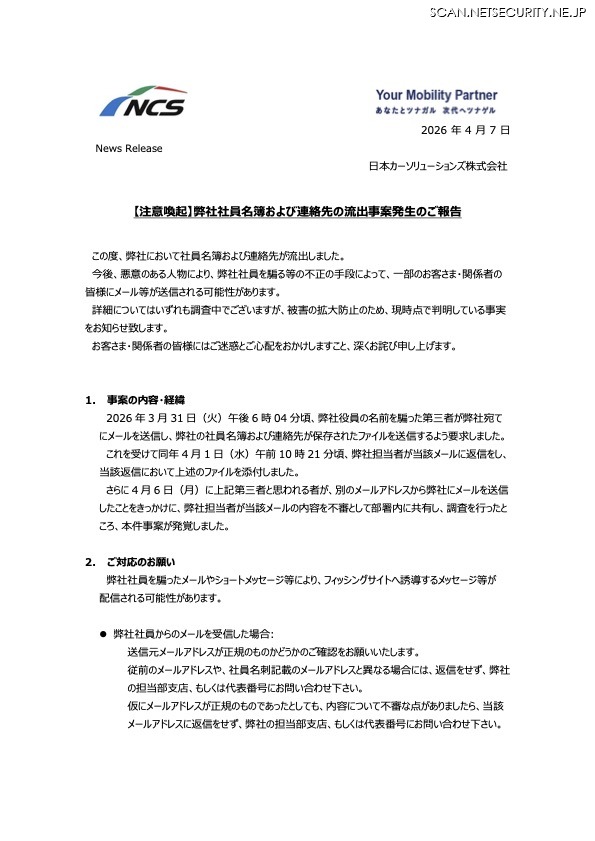 SCAN.NETSECURITY.NE.JP

NCS

Your Mobility Partner
あなたとツナガル 次代へツナゲル

2026 年 4 月 7 日

News Release

日本カーソリューションズ株式会社

【注意喚起】弊社社員名簿および連絡先の流出事案発生のご報告

この度、弊社において社員名簿および連絡先が流出しました。
今後、悪意のある人物により、弊社社員を騙る等の不正の手段によって、一部のお客さま・関係者の皆様にメール等が送信される可能性があります。
詳細についてはいずれも調査中でございますが、被害の拡大防止のため、現時点で判明している事実をお知らせ致します。
お客さま・関係者の皆様にはご迷惑とご心配をおかけしますこと、深くお詫び申し上げます。

1. 事案の内容・経緯
2026 年 3 月 31 日（火）午後 6 時 04 分頃、弊社役員の名前を騙った第三者が弊社宛てにメールを送信し、弊社の社員名簿および連絡先が保存されたファイルを送信するよう要求しました。
これを受けて同年 4 月 1 日（水）午前 10 時 21 分頃、弊社担当者が当該メールに返信をし、当該返信において上述のファイルを添付しました。
さらに 4 月 6 日（月）に上記第三者と思われる者が、別のメールアドレスから弊社にメールを送信したことをきっかけに、弊社担当者が当該メールの内容を不審として部署内に共有し、調査を行ったところ、本件事案が発覚しました。

2. ご対応のお願い
弊社社員を騙ったメールやショートメッセージ等により、フィッシングサイトへ誘導するメッセージ等が配信される可能性があります。

● 弊社社員からのメールを受信した場合：
送信元メールアドレスが正規のものかどうかのご確認をお願いいたします。
従前のメールアドレスや、社員名刺記載のメールアドレスと異なる場合には、返信をせず、弊社の担当部支店、もしくは代表番号にお問い合わせ下さい。
仮にメールアドレスが正規のものであったとしても、内容について不審な点がありましたら、当該メールアドレスに返信をせず、弊社の担当部支店、もしくは代表番号にお問い合わせ下さい。